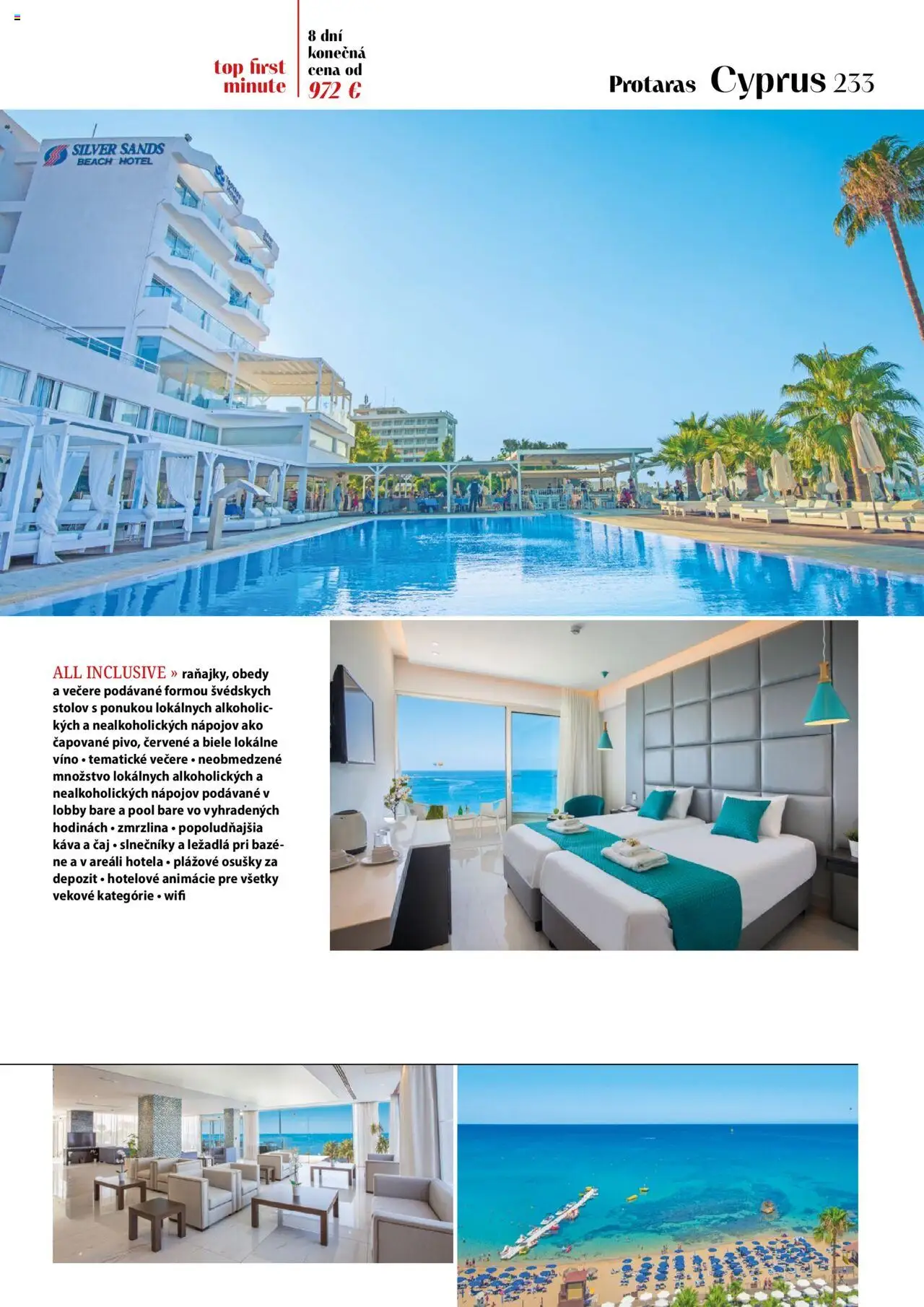 top first minute

8 dní konečná cena od 972 €

Protaras Cyprus 233

SILVER SANDS BEACH HOTEL

ALL INCLUSIVE » raňajky, obedy a večere podávané formou švédskych stolov s ponukou lokálnych alkoholických a nealkoholických nápojov ako čapované pivo, červené a biele lokálne víno • tematické večere • neobmedzené množstvo lokálnych alkoholických a nealkoholických nápojov podávané v lobby bare a pool bare vo vyhradených hodinách • zmrzlina • popoludňajšia káva a čaj • slnečníky a ležadlá pri bazéne a v areáli hotela • plážové osušky za depozit • hotelové animácie pre všetky vekové kategórie • wifi